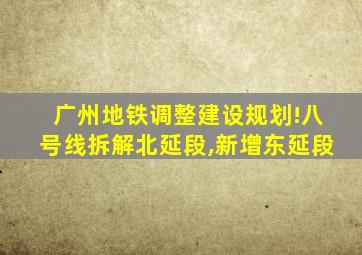 广州地铁调整建设规划!八号线拆解北延段,新增东延段